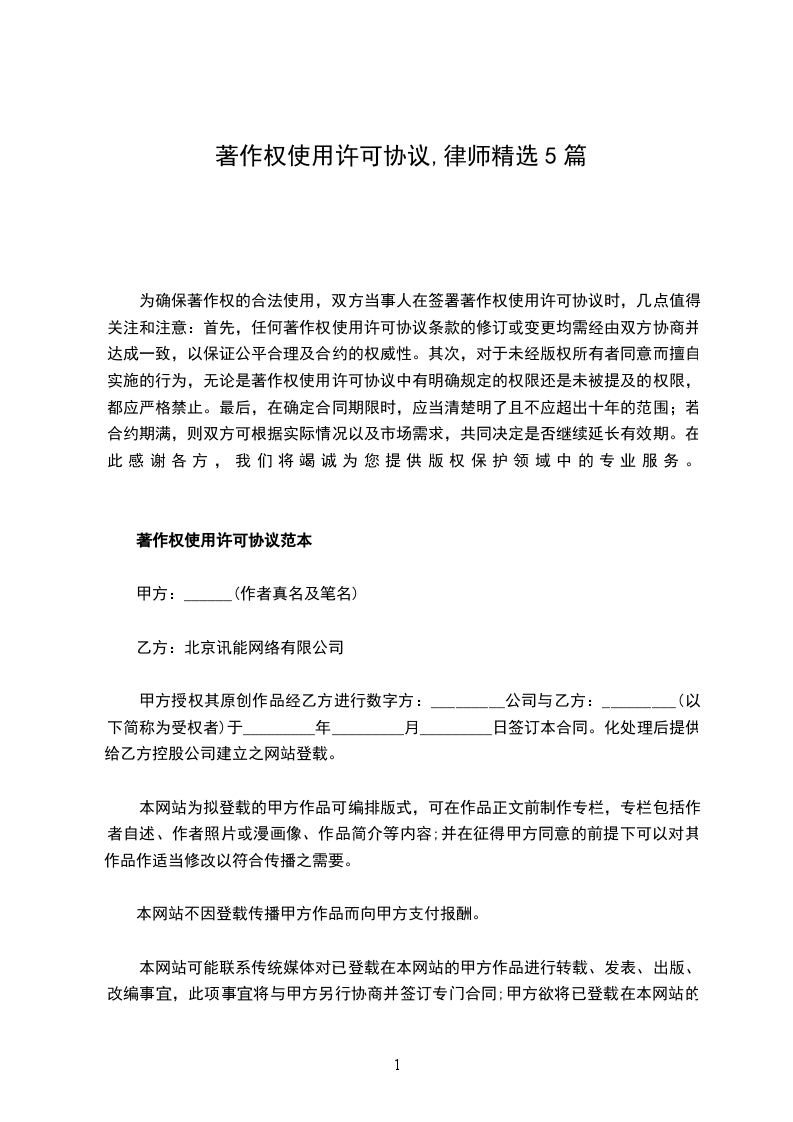 著作权使用许可协议,律师精选5篇

为确保著作权的合法使用，双方当事人在签署著作权使用许可协议时，几点值得关注和注意：首先，任何著作权使用许可协议条款的修订或变更均需经由双方协商并达成一致，以保证公平合理及合约的权威性。其次，对于未经版权所有者同意而擅自实施的行为，无论是著作权使用许可协议中有明确规定的权限还是未被提及的权限，都应严格禁止。最后，在确定合同期限时，应当清楚明了且不应超出十年的范围；若合约期满，则双方可根据实际情况以及市场需求，共同决定是否继续延长有效期。在此感谢各方，我们将竭诚为您提供版权保护领域中的专业服务。

著作权使用许可协议范本

甲方：____(作者真名及笔名)

乙方：北京讯能网络有限公司

甲方授权其原创作品经乙方进行数字方：____公司与乙方：____(以下简称为受权者)于____年____月____日签订本合同。化处理后提供给乙方控股公司建立之网站登载。

本网站为拟登载的甲方作品可编排版式，可在作品正文前制作专栏，专栏包括作者自述、作者照片或漫画像、作品简介等内容;并在征得甲方同意的前提下可以对其作品作适当修改以符合传播之需要。

本网站不因登载传播甲方作品而向甲方支付报酬。

本网站可能联系传统媒体对已登载在本网站的甲方作品进行转载、发表、出版、改编事宜，此项事宜将与甲方另行协商并签订专门合同;甲方欲将已登载在本网站的

1